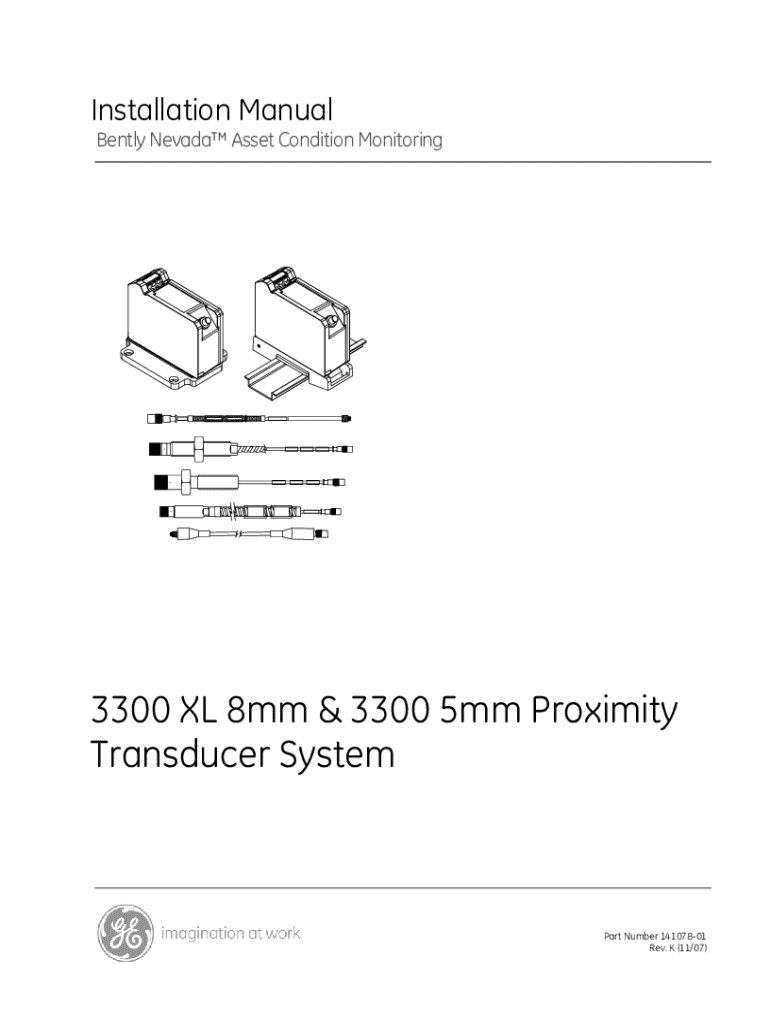 Installation Manual
Bently Nevada™ Asset Condition Monitoring

3300 XL 8mm & 3300 5mm Proximity Transducer System

GE imagination at work

Part Number 141078-01
Rev. K (11/07)